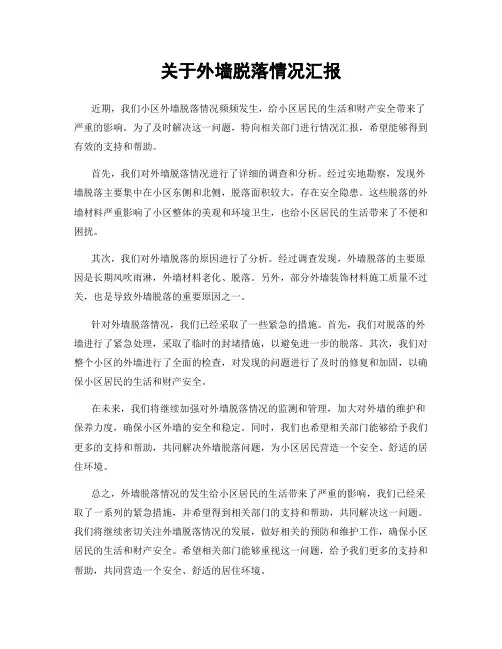 关于外墙脱落情况汇报

近期，我们小区外墙脱落情况频频发生，给小区居民的生活和财产安全带来了严重的影响。为了及时解决这一问题，特向相关部门进行情况汇报，希望能够得到有效的支持和帮助。

首先，我们对外墙脱落情况进行了详细的调查和分析。经过实地勘察，发现外墙脱落主要集中在小区东侧和北侧，脱落面积较大，存在安全隐患。这些脱落的外墙材料严重影响了小区整体的美观和环境卫生，也给小区居民的生活带来了不便和困扰。

其次，我们对外墙脱落的原因进行了分析。经过调查发现，外墙脱落的主要原因是长期风吹雨淋，外墙材料老化、脱落。另外，部分外墙装饰材料施工质量不过关，也是导致外墙脱落的重要原因之一。

针对外墙脱落情况，我们已经采取了一些紧急的措施。首先，我们对脱落的外墙进行了紧急处理，采取了临时的封堵措施，以避免进一步的脱落。其次，我们对整个小区的外墙进行了全面的检查，对发现的问题进行了及时的修复和加固，以确保小区居民的生活和财产安全。

在未来，我们将继续加强对外墙脱落情况的监测和管理，加大对外墙的维护和保养力度，确保小区外墙的安全和稳定。同时，我们也希望相关部门能够给予我们更多的支持和帮助，共同解决外墙脱落问题，为小区居民营造一个安全、舒适的居住环境。

总之，外墙脱落情况的发生给小区居民的生活带来了严重的影响，我们已经采取了一系列的紧急措施，并希望得到相关部门的支持和帮助，共同解决这一问题。我们将继续密切关注外墙脱落情况的发展，做好相关的预防和维护工作，确保小区居民的生活和财产安全。希望相关部门能够重视这一问题，给予我们更多的支持和帮助，共同营造一个安全、舒适的居住环境。